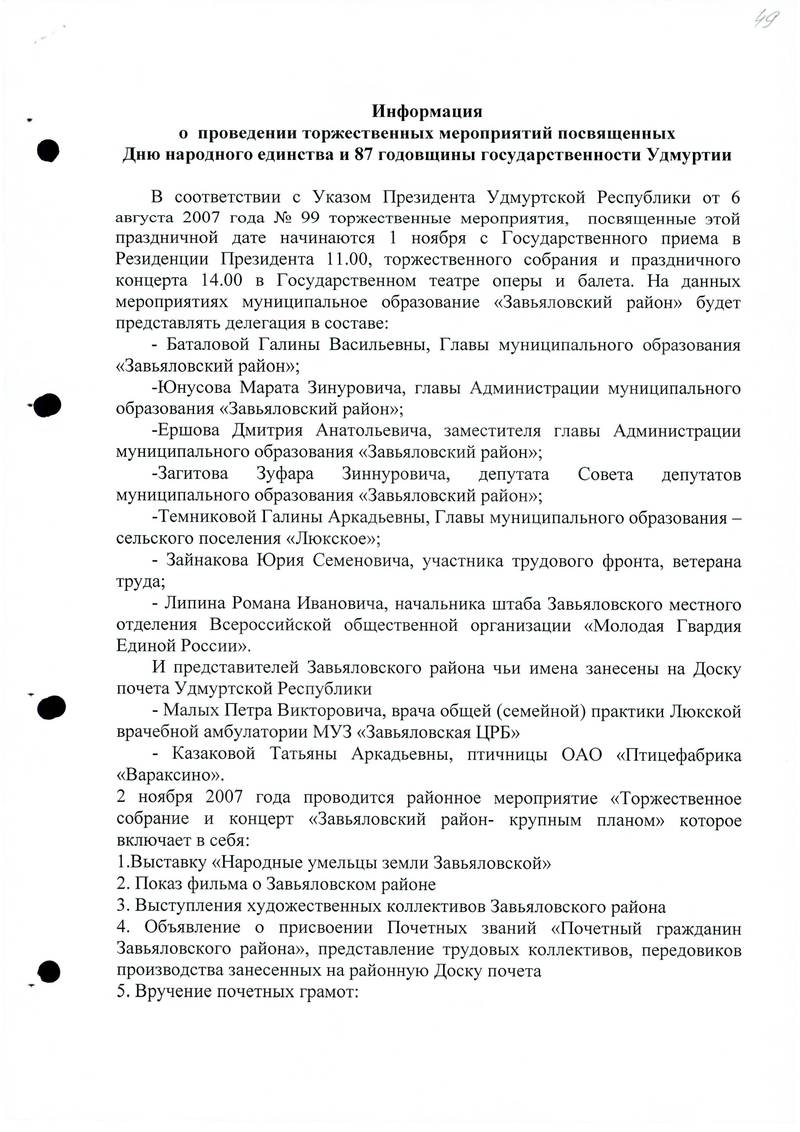 49

Информация
о проведении торжественных мероприятий посвященных
Дню народного единства и 87 годовщины государственности Удмуртии

В соответствии с Указом Президента Удмуртской Республики от 6 августа 2007 года № 99 торжественные мероприятия, посвященные этой праздничной дате начинаются 1 ноября с Государственного приема в Резиденции Президента 11.00, торжественного собрания и праздничного концерта 14.00 в Государственном театре оперы и балета. На данных мероприятиях муниципальное образование «Завьяловский район» будет представлять делегация в составе:

- Баталовой Галины Васильевны, Главы муниципального образования «Завьяловский район»;

-Юнусова Марата Зинуровича, главы Администрации муниципального образования «Завьяловский район»;

-Ершова Дмитрия Анатольевича, заместителя главы Администрации муниципального образования «Завьяловский район»;

-Загитова Зуфара Зиннуровича, депутата Совета депутатов муниципального образования «Завьяловский район»;

-Темниковой Галины Аркадьевны, Главы муниципального образования – сельского поселения «Люкское»;

- Зайнакова Юрия Семеновича, участника трудового фронта, ветерана труда;

- Липина Романа Ивановича, начальника штаба Завьяловского местного отделения Всероссийской общественной организации «Молодая Гвардия Единой России».

И представителей Завьяловского района чьи имена занесены на Доску почета Удмуртской Республики

- Малых Петра Викторовича, врача общей (семейной) практики Люкской врачебной амбулатории МУЗ «Завьяловская ЦРБ»

- Казаковой Татьяны Аркадьевны, птичницы ОАО «Птицефабрика «Вараксино».

2 ноября 2007 года проводится районное мероприятие «Торжественное собрание и концерт «Завьяловский район- крупным планом» которое включает в себя:

1.Выставку «Народные умельцы земли Завьяловской»

2. Показ фильма о Завьяловском районе

3. Выступления художественных коллективов Завьяловского района

4. Объявление о присвоении Почетных званий «Почетный гражданин Завьяловского района», представление трудовых коллективов, передовиков производства занесенных на районную Доску почета

5. Вручение почетных грамот: